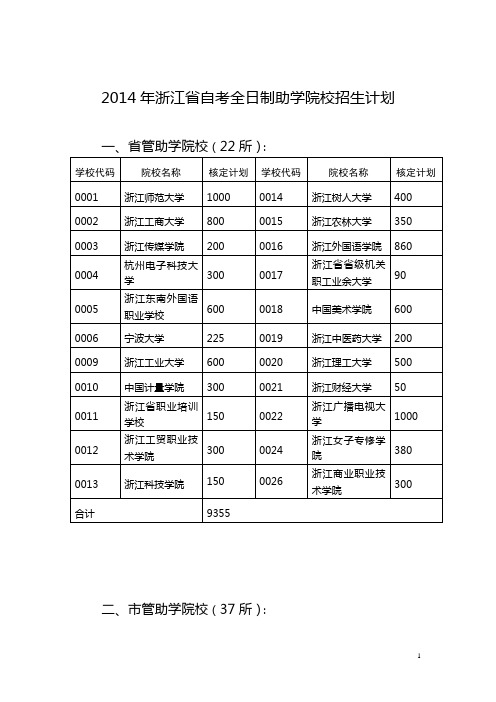 2014 年浙江省自考全日制助学院校招生计划

一、省管助学院校（22 所）：

| 学校代码 | 院校名称 | 核定计划 | 学校代码 | 院校名称 | 核定计划 |
|---|---|---|---|---|---|
| 0001 | 浙江师范大学 | 1000 | 0014 | 浙江树人大学 | 400 |
| 0002 | 浙江工商大学 | 800 | 0015 | 浙江农林大学 | 350 |
| 0003 | 浙江传媒学院 | 200 | 0016 | 浙江外国语学院 | 860 |
| 0004 | 杭州电子科技大学 | 300 | 0017 | 浙江省省级机关职工业余大学 | 90 |
| 0005 | 浙江东南外国语职业学校 | 600 | 0018 | 中国美术学院 | 600 |
| 0006 | 宁波大学 | 225 | 0019 | 浙江中医药大学 | 200 |
| 0009 | 浙江工业大学 | 600 | 0020 | 浙江理工大学 | 500 |
| 0010 | 中国计量学院 | 300 | 0021 | 浙江财经大学 | 50 |
| 0011 | 浙江省职业培训学校 | 150 | 0022 | 浙江广播电视大学 | 1000 |
| 0012 | 浙江工贸职业技术学院 | 300 | 0024 | 浙江女子专修学院 | 380 |
| 0013 | 浙江科技学院 | 150 | 0026 | 浙江商业职业技术学院 | 300 |
| 合计 | | 9355 | | | |

二、市管助学院校（37 所）：

1